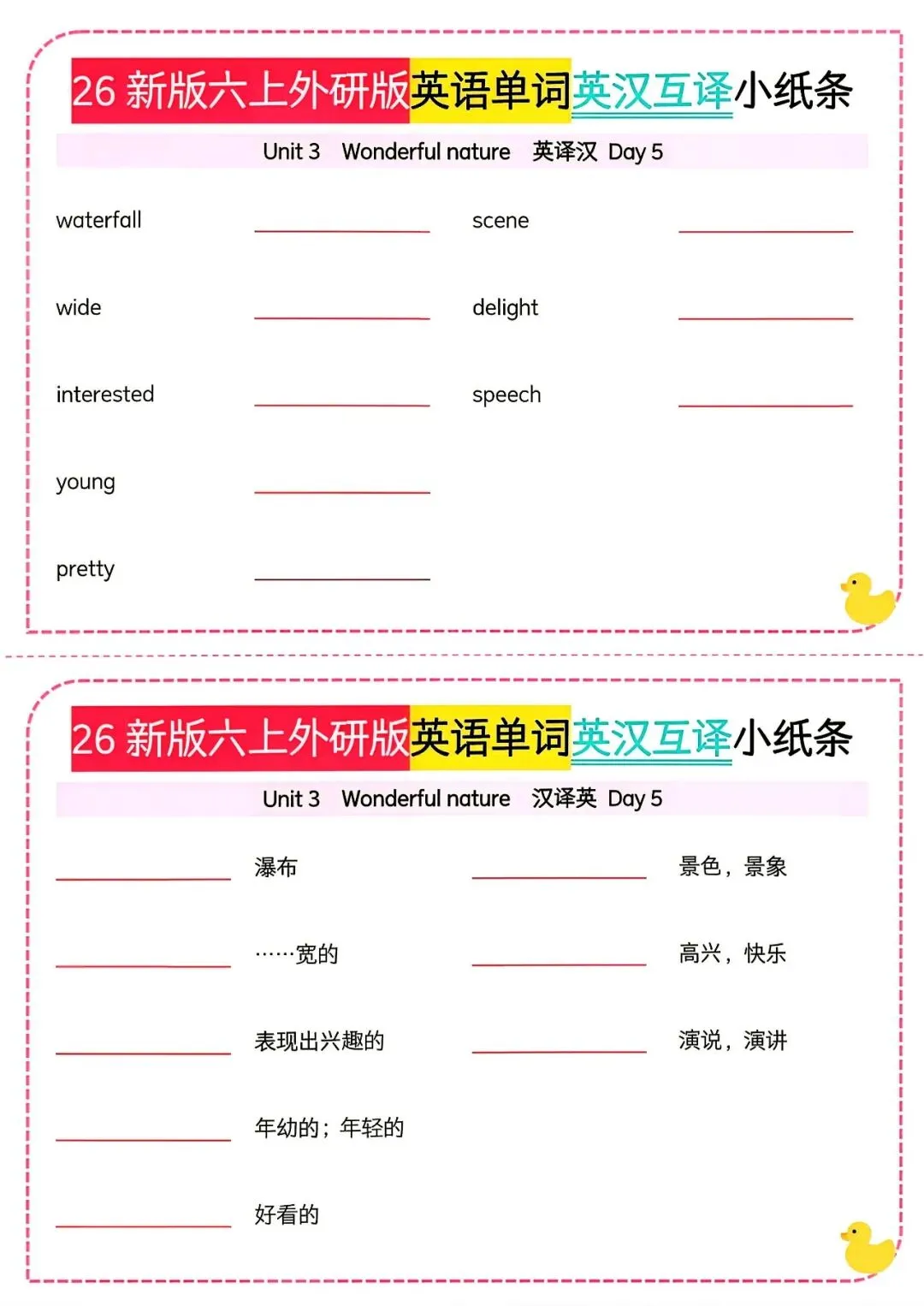 26新版六上外研版英语单词英汉互译小纸条

Unit 3 Wonderful nature 英译汉 Day 5

waterfall ____

wide ____

interested ____

young ____

pretty ____

scene ____

delight ____

speech ____

26新版六上外研版英语单词英汉互译小纸条

Unit 3 Wonderful nature 汉译英 Day 5

____ 瀑布

____ ……宽的

____ 表现出兴趣的

____ 年幼的；年轻的

____ 好看的

____ 景色，景象

____ 高兴，快乐

____ 演说，演讲